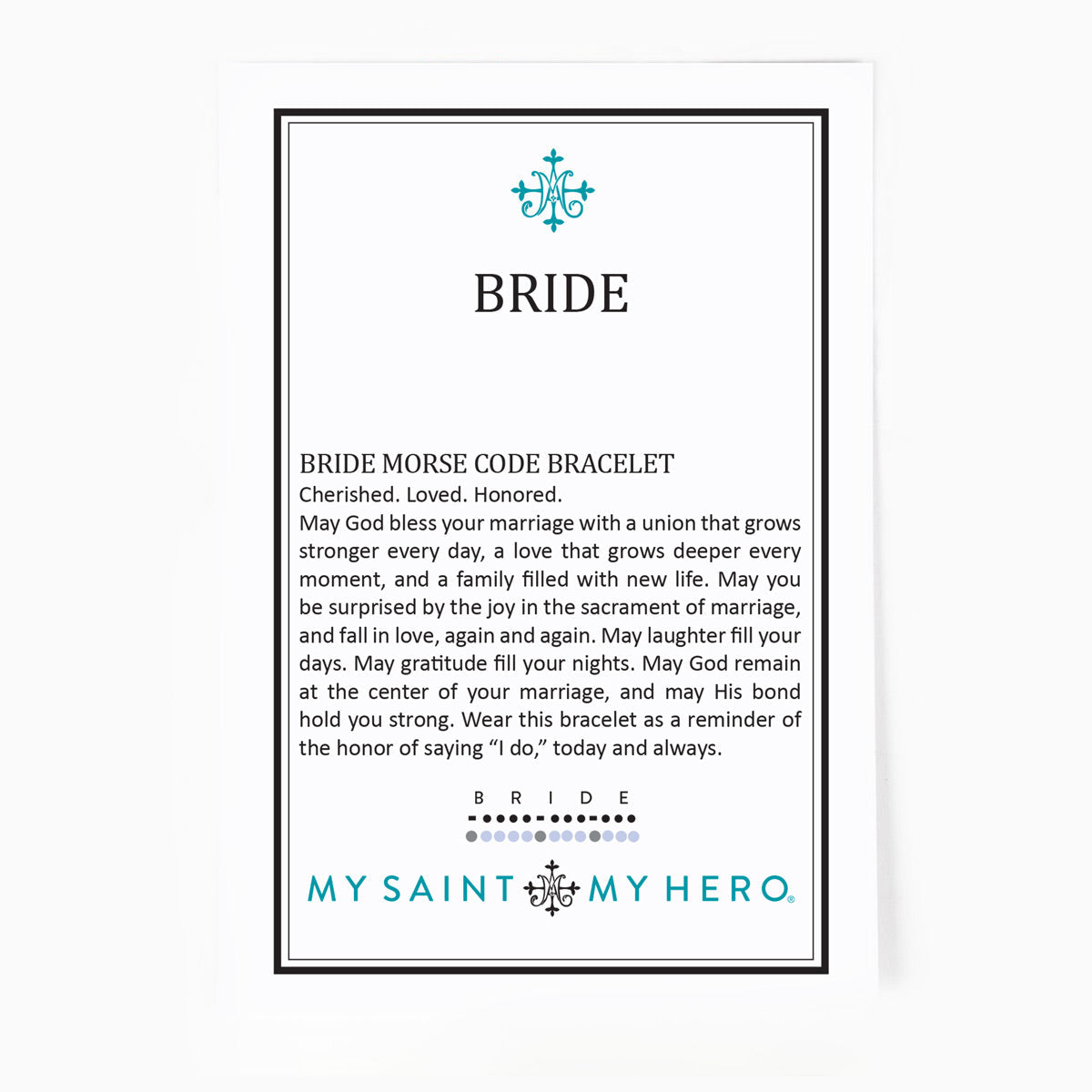 BRIDE

BRIDE MORSE CODE BRACELET

Cherished. Loved. Honored.

May God bless your marriage with a union that grows stronger every day, a love that grows deeper every moment, and a family filled with new life. May you be surprised by the joy in the sacrament of marriage, and fall in love, again and again. May laughter fill your days. May gratitude fill your nights. May God remain at the center of your marriage, and may His bond hold you strong. Wear this bracelet as a reminder of the honor of saying "I do," today and always.

B R I D E

MY SAINT MY HERO®